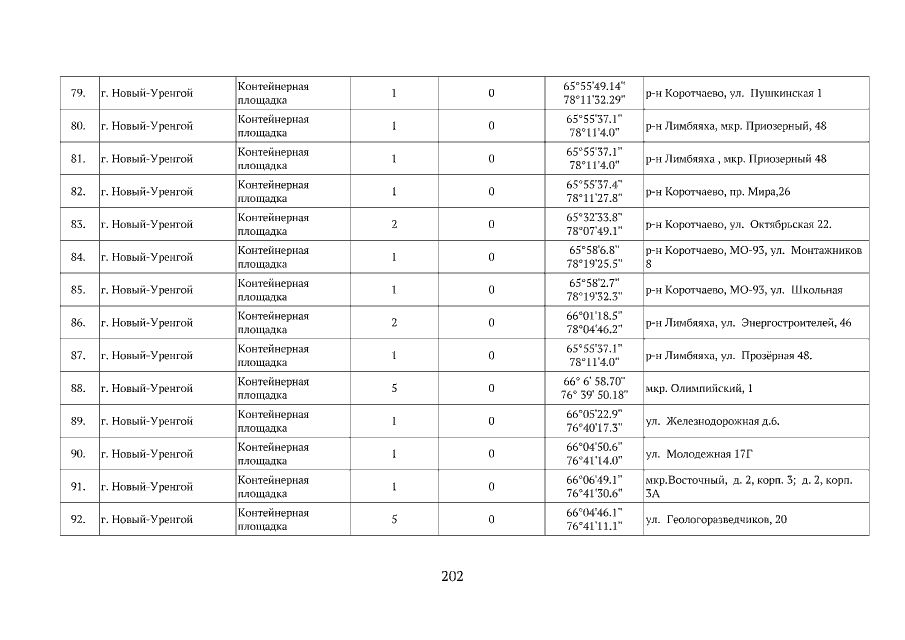 | 79. | г. Новый-Уренгой | Контейнерная площадка | 1 | 0 | 65°55'49.14" 78°11'32.29" | р-н Коротчаево, ул. Пушкинская 1 |
|---|---|---|---|---|---|---|
| 80. | г. Новый-Уренгой | Контейнерная площадка | 1 | 0 | 65°55'37.1" 78°11'4.0" | р-н Лимбяяха, мкр. Приозерный, 48 |
| 81. | г. Новый-Уренгой | Контейнерная площадка | 1 | 0 | 65°55'37.1" 78°11'4.0" | р-н Лимбяяха , мкр. Приозерный 48 |
| 82. | г. Новый-Уренгой | Контейнерная площадка | 1 | 0 | 65°55'37.4" 78°11'27.8" | р-н Коротчаево, пр. Мира,26 |
| 83. | г. Новый-Уренгой | Контейнерная площадка | 2 | 0 | 65°32'33.8" 78°07'49.1" | р-н Коротчаево, ул. Октябрьская 22. |
| 84. | г. Новый-Уренгой | Контейнерная площадка | 1 | 0 | 65°58'6.8" 78°19'25.5" | р-н Коротчаево, МО-93, ул. Монтажников 8 |
| 85. | г. Новый-Уренгой | Контейнерная площадка | 1 | 0 | 65°58'2.7" 78°19'32.3" | р-н Коротчаево, МО-93, ул. Школьная |
| 86. | г. Новый-Уренгой | Контейнерная площадка | 2 | 0 | 66°01'18.5" 78°04'46.2" | р-н Лимбяяха, ул. Энергостроителей, 46 |
| 87. | г. Новый-Уренгой | Контейнерная площадка | 1 | 0 | 65°55'37.1" 78°11'4.0" | р-н Лимбяяха, ул. Прозёрная 48. |
| 88. | г. Новый-Уренгой | Контейнерная площадка | 5 | 0 | 66° 6' 58.70" 76° 39' 50.18" | мкр. Олимпийский, 1 |
| 89. | г. Новый-Уренгой | Контейнерная площадка | 1 | 0 | 66°05'22.9" 76°40'17.3" | ул. Железнодорожная д.6. |
| 90. | г. Новый-Уренгой | Контейнерная площадка | 1 | 0 | 66°04'50.6" 76°41'14.0" | ул. Молодежная 17Г |
| 91. | г. Новый-Уренгой | Контейнерная площадка | 1 | 0 | 66°06'49.1" 76°41'30.6" | мкр.Восточный, д. 2, корп. 3; д. 2, корп. 3А |
| 92. | г. Новый-Уренгой | Контейнерная площадка | 5 | 0 | 66°04'46.1" 76°41'11.1" | ул. Геологоразведчиков, 20 |

202